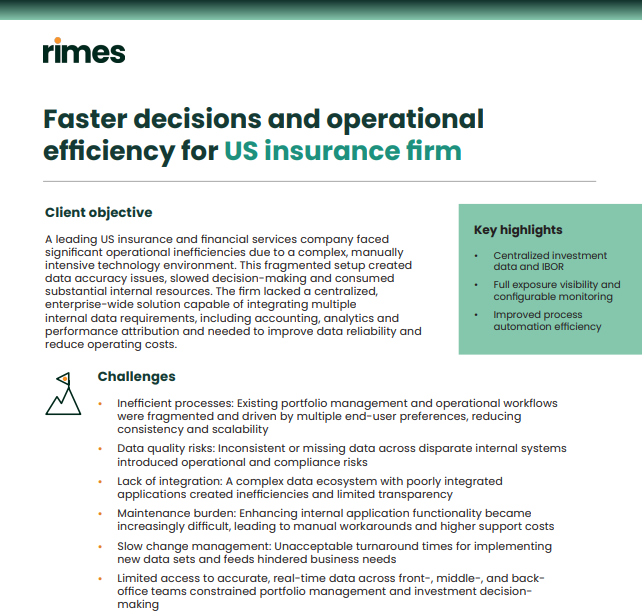 rimes

Faster decisions and operational efficiency for US insurance firm

Client objective

A leading US insurance and financial services company faced significant operational inefficiencies due to a complex, manually intensive technology environment. This fragmented setup created data accuracy issues, slowed decision-making and consumed substantial internal resources. The firm lacked a centralized, enterprise-wide solution capable of integrating multiple internal data requirements, including accounting, analytics and performance attribution and needed to improve data reliability and reduce operating costs.

Key highlights

• Centralized investment data and IBOR
• Full exposure visibility and configurable monitoring
• Improved process automation efficiency

Challenges

• Inefficient processes: Existing portfolio management and operational workflows were fragmented and driven by multiple end-user preferences, reducing consistency and scalability
• Data quality risks: Inconsistent or missing data across disparate internal systems introduced operational and compliance risks
• Lack of integration: A complex data ecosystem with poorly integrated applications created inefficiencies and limited transparency
• Maintenance burden: Enhancing internal application functionality became increasingly difficult, leading to manual workarounds and higher support costs
• Slow change management: Unacceptable turnaround times for implementing new data sets and feeds hindered business needs
• Limited access to accurate, real-time data across front-, middle-, and back-office teams constrained portfolio management and investment decision-making